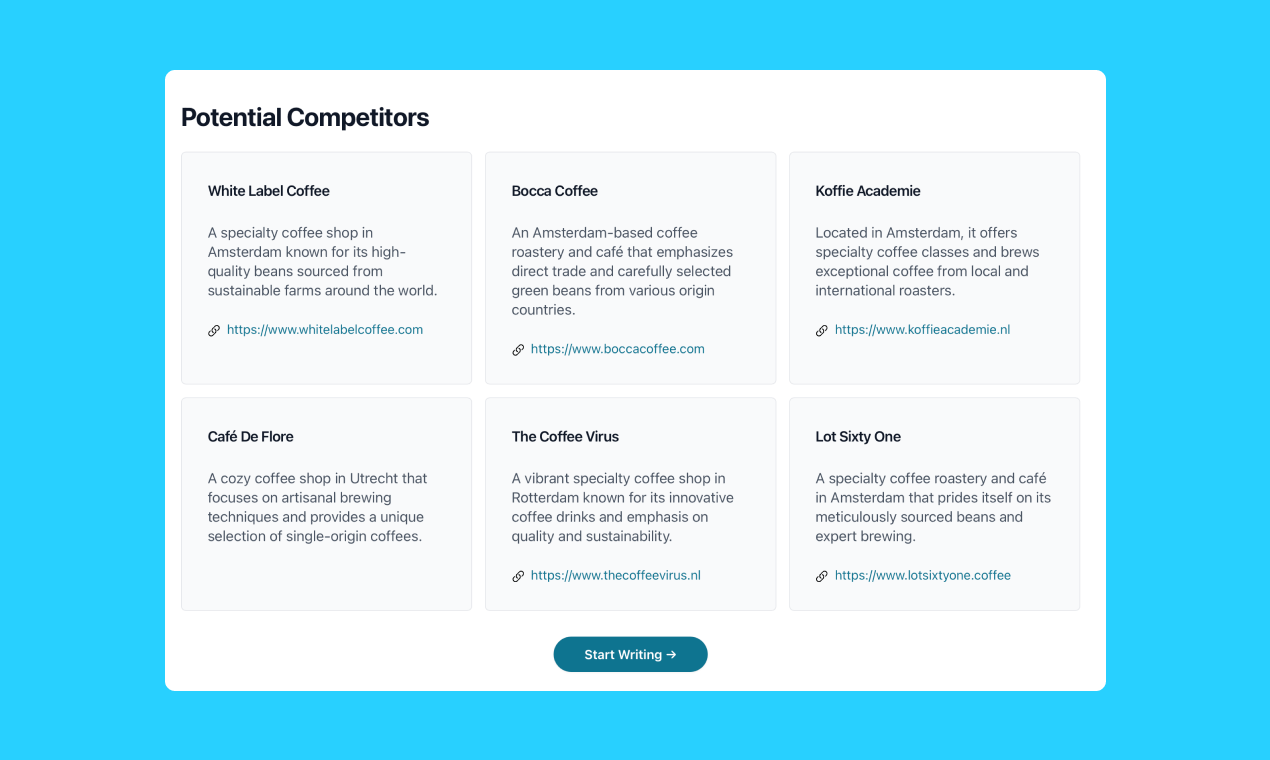 Potential Competitors

White Label Coffee

A specialty coffee shop in Amsterdam known for its high-quality beans sourced from sustainable farms around the world.

https://www.whitelabelcoffee.com

Bocca Coffee

An Amsterdam-based coffee roastery and café that emphasizes direct trade and carefully selected green beans from various origin countries.

https://www.boccacoffee.com

Koffie Academie

Located in Amsterdam, it offers specialty coffee classes and brews exceptional coffee from local and international roasters.

https://www.koffieacademie.nl

Café De Flore

A cozy coffee shop in Utrecht that focuses on artisanal brewing techniques and provides a unique selection of single-origin coffees.

The Coffee Virus

A vibrant specialty coffee shop in Rotterdam known for its innovative coffee drinks and emphasis on quality and sustainability.

https://www.thecoffeevirus.nl

Lot Sixty One

A specialty coffee roastery and café in Amsterdam that prides itself on its meticulously sourced beans and expert brewing.

https://www.lotsixtyone.coffee

Start Writing →